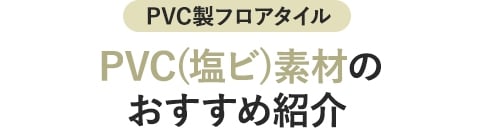 PVC製フロアタイル

PVC(塩ビ)素材の
おすすめ紹介